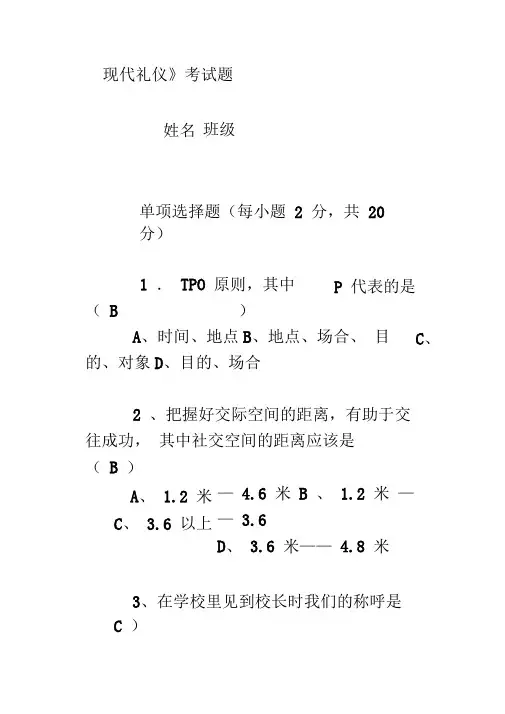 现代礼仪》考试题

姓名 班级

单项选择题（每小题 2 分，共 20 分）

1 . TPO 原则，其中 P 代表的是（ B ）

A、时间、地点 B、地点、场合、 目 C、的、对象 D、目的、场合

2 、把握好交际空间的距离，有助于交往成功， 其中社交空间的距离应该是（ B ）

A、 1.2 米 — 4.6 米 B 、 1.2 米 — C、 3.6 以上 — 3.6

D、 3.6 米—— 4.8 米

3、在学校里见到校长时我们的称呼是 C ）